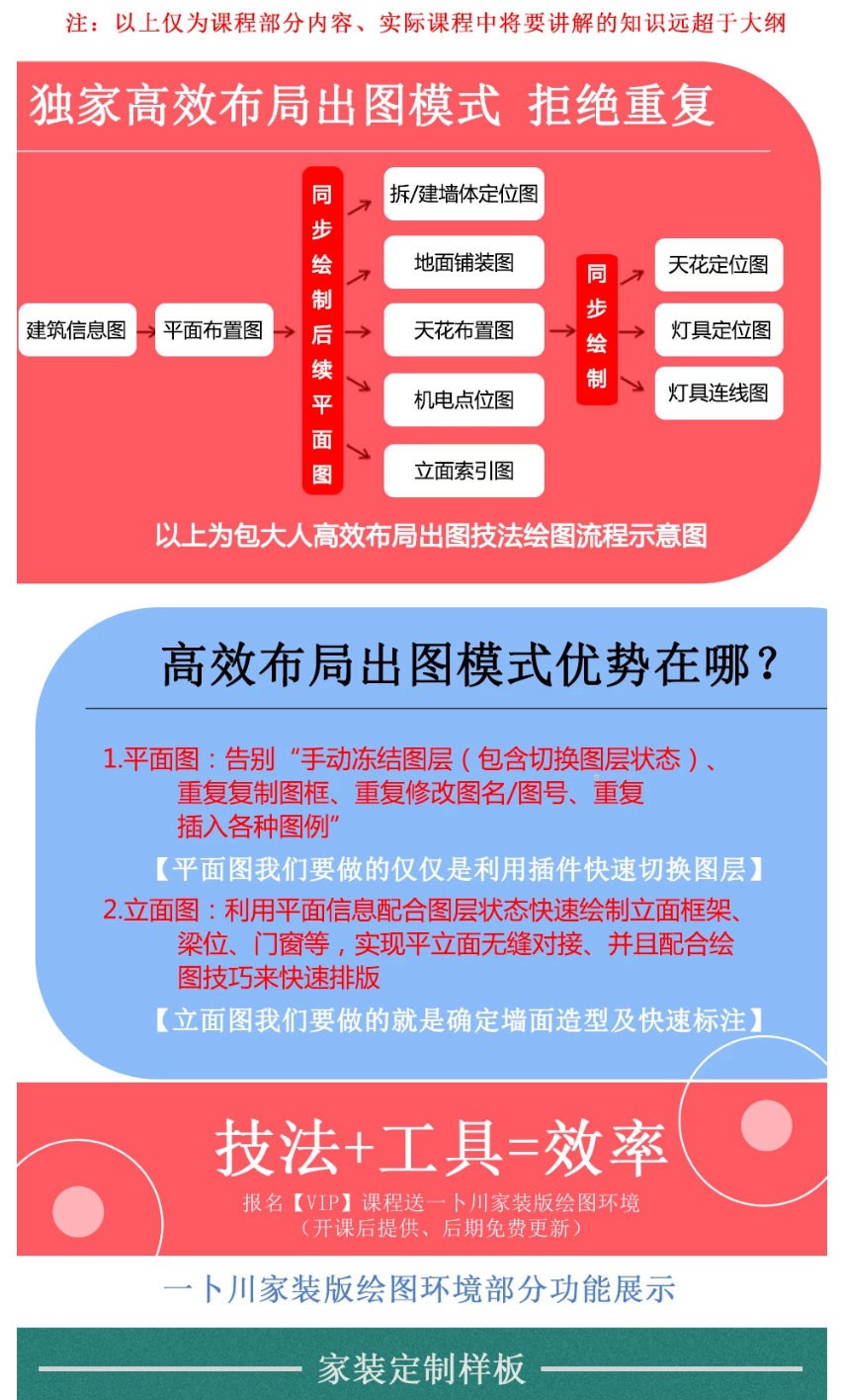 注：以上仅为课程部分内容、实际课程中将要讲解的知识远超于大纲

独家高效布局出图模式 拒绝重复

建筑信息图
平面布置图
同步绘制后续平面图
拆/建墙体定位图
地面铺装图
天花布置图
机电点位图
立面索引图
同步绘制
天花定位图
灯具定位图
灯具连线图

以上为包大人高效布局出图技法绘图流程示意图

高效布局出图模式优势在哪？

1.平面图：告别“手动冻结图层（包含切换图层状态）、重复复制图框、重复修改图名/图号、重复插入各种图例”

【平面图我们要做的仅仅是利用插件快速切换图层】

2.立面图：利用平面信息配合图层状态快速绘制立面框架、梁位、门窗等，实现平立面无缝对接、并且配合绘图技巧来快速排版

【立面图我们要做的就是确定墙面造型及快速标注】

技法+工具=效率

报名【VIP】课程送一卜川家装版绘图环境
（开课后提供、后期免费更新）

一卜川家装版绘图环境部分功能展示

家装定制样板